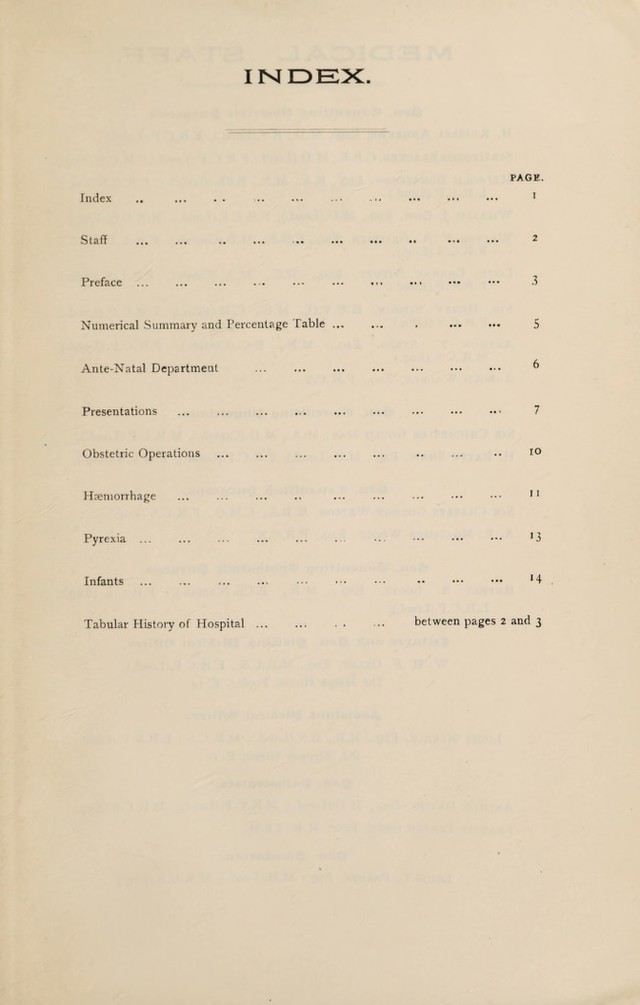 INDEX.

PAGE.

Index 1

Staff 2

Preface 3

Numerical Summary and Percentage Table 5

Ante-Natal Department 6

Presentations 7

Obstetric Operations 10

Hæmorrhage 11

Pyrexia 13

Infants 14

Tabular History of Hospital between pages 2 and 3